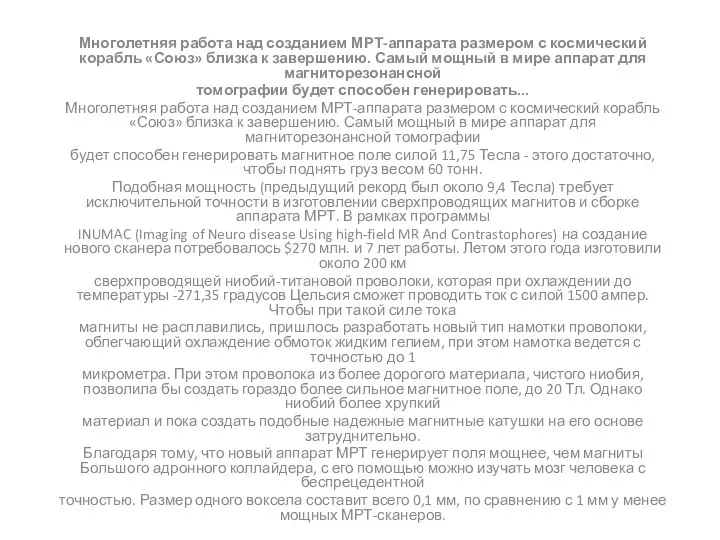 Многолетняя работа над созданием МРТ-аппарата размером с космический корабль «Союз» близка к завершению. Самый мощный в мире аппарат для магниторезонансной томографии будет способен генерировать...

Многолетняя работа над созданием МРТ-аппарата размером с космический корабль «Союз» близка к завершению. Самый мощный в мире аппарат для магниторезонансной томографии будет способен генерировать магнитное поле силой 11,75 Тесла - этого достаточно, чтобы поднять груз весом 60 тонн.

Подобная мощность (предыдущий рекорд был около 9,4 Тесла) требует исключительной точности в изготовлении сверхпроводящих магнитов и сборке аппарата МРТ. В рамках программы INUMAC (Imaging of Neuro disease Using high-field MR And Contrastophores) на создание нового сканера потребовалось $270 млн. и 7 лет работы. Летом этого года изготовили около 200 км сверхпроводящей ниобий-титановой проволоки, которая при охлаждении до температуры -271,35 градусов Цельсия сможет проводить ток с силой 1500 ампер. Чтобы при такой силе тока магниты не расплавились, пришлось разработать новый тип намотки проволоки, облегчающий охлаждение обмоток жидким гелием, при этом намотка ведется с точностью до 1 микрометра. При этом проволока из более дорогого материала, чистого ниобия, позволила бы создать гораздо более сильное магнитное поле, до 20 Тл. Однако ниобий более хрупкий материал и пока создать подобные надежные магнитные катушки на его основе затруднительно.

Благодаря тому, что новый аппарат МРТ генерирует поля мощнее, чем магниты Большого адронного коллайдера, с его помощью можно изучать мозг человека с беспрецедентной точностью. Размер одного воксела составит всего 0,1 мм, по сравнению с 1 мм у менее мощных МРТ-сканеров.